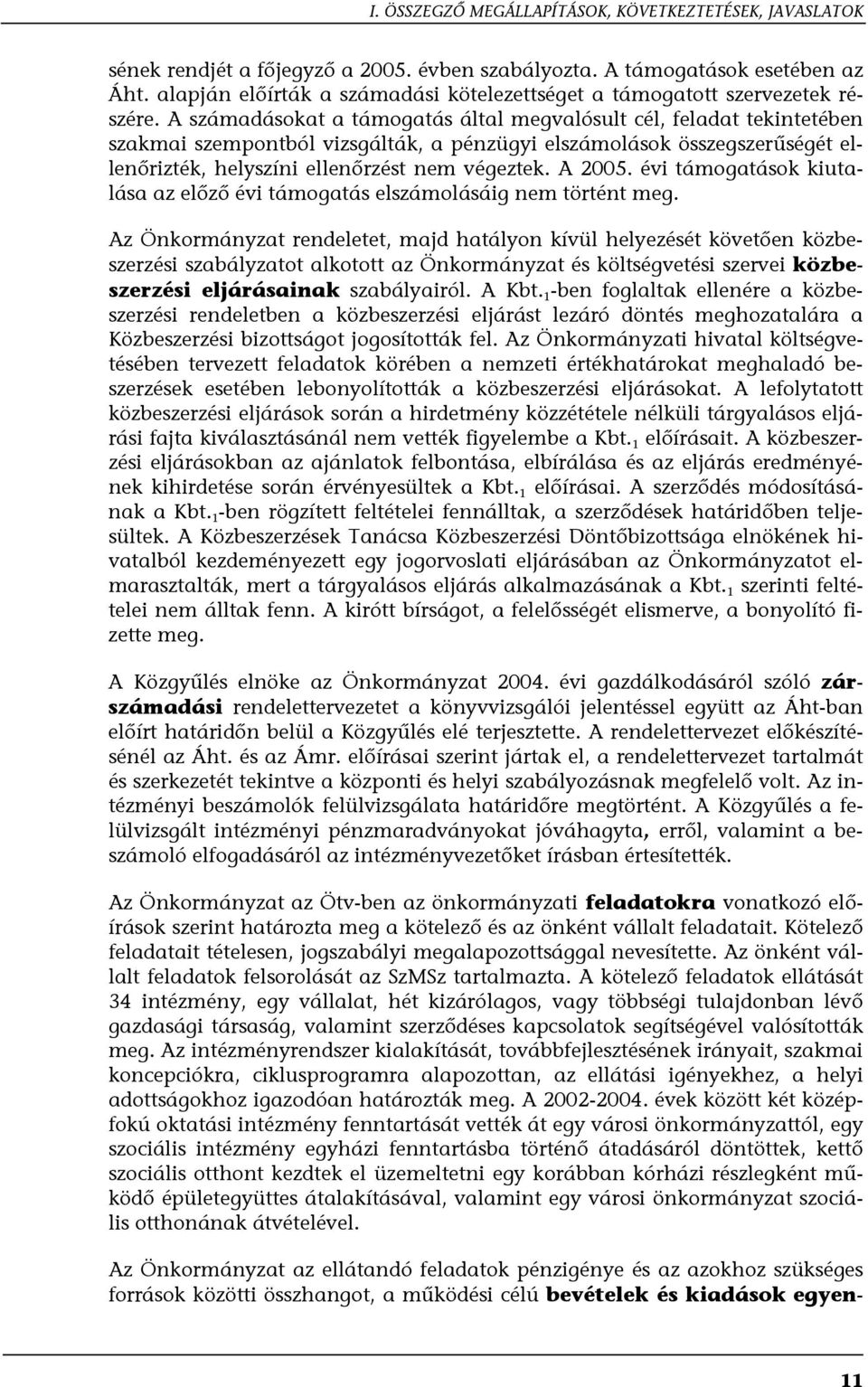 I. ÖSSZEGZŐ MEGÁLLAPÍTÁSOK, KÖVETKEZTETÉSEK, JAVASLATOK

sének rendjét a főjegyző a 2005. évben szabályozta. A támogatások esetében az Áht. alapján előírták a számadási kötelezettséget a támogatott szervezetek részére. A számadásokat a támogatás által megvalósult cél, feladat tekintetében szakmai szempontból vizsgálták, a pénzügyi elszámolások összegszerűségét ellenőrizték, helyszíni ellenőrzést nem végeztek. A 2005. évi támogatások kiutalása az előző évi támogatás elszámolásáig nem történt meg.

Az Önkormányzat rendeletet, majd hatályon kívül helyezését követően közbeszerzési szabályzatot alkotott az Önkormányzat és költségvetési szervei közbeszerzési eljárásainak szabályairól. A Kbt.$_1$-ben foglaltak ellenére a közbeszerzési rendeletben a közbeszerzési eljárást lezáró döntés meghozatalára a Közbeszerzési bizottságot jogosították fel. Az Önkormányzati hivatal költségvetésében tervezett feladatok körében a nemzeti értékhatárokat meghaladó beszerzések esetében lebonyolították a közbeszerzési eljárásokat. A lefolytatott közbeszerzési eljárások során a hirdetmény közzététele nélküli tárgyalásos eljárási fajta kiválasztásánál nem vették figyelembe a Kbt.$_1$ előírásait. A közbeszerzési eljárásokban az ajánlatok felbontása, elbírálása és az eljárás eredményének kihirdetése során érvényesültek a Kbt.$_1$ előírásai. A szerződés módosításának a Kbt.$_1$-ben rögzített feltételei fennálltak, a szerződések határidőben teljesültek. A Közbeszerzések Tanácsa Közbeszerzési Döntőbizottsága elnökének hivatalból kezdeményezett egy jogorvoslati eljárásában az Önkormányzatot elmarasztalták, mert a tárgyalásos eljárás alkalmazásának a Kbt.$_1$ szerinti feltételei nem álltak fenn. A kirótt bírságot, a felelősségét elismerve, a bonyolító fizette meg.

A Közgyűlés elnöke az Önkormányzat 2004. évi gazdálkodásáról szóló zárszámadási rendelettervezetet a könyvvizsgálói jelentéssel együtt az Áht-ban előírt határidőn belül a Közgyűlés elé terjesztette. A rendelettervezet előkészítésénél az Áht. és az Ámr. előírásai szerint jártak el, a rendelettervezet tartalmát és szerkezetét tekintve a központi és helyi szabályozásnak megfelelő volt. Az intézményi beszámolók felülvizsgálata határidőre megtörtént. A Közgyűlés a felülvizsgált intézményi pénzmaradványokat jóváhagyta, erről, valamint a beszámoló elfogadásáról az intézményvezetőket írásban értesítették.

Az Önkormányzat az Ötv-ben az önkormányzati feladatokra vonatkozó előírások szerint határozta meg a kötelező és az önként vállalt feladatait. Kötelező feladatait tételesen, jogszabályi megalapozottsággal nevesítette. Az önként vállalt feladatok felsorolását az SzMSz tartalmazta. A kötelező feladatok ellátását 34 intézmény, egy vállalat, hét kizárólagos, vagy többségi tulajdonban lévő gazdasági társaság, valamint szerződéses kapcsolatok segítségével valósították meg. Az intézményrendszer kialakítását, továbbfejlesztésének irányait, szakmai koncepciókra, ciklusprogramra alapozottan, az ellátási igényekhez, a helyi adottságokhoz igazodóan határozták meg. A 2002-2004. évek között két középfokú oktatási intézmény fenntartását vették át egy városi önkormányzattól, egy szociális intézmény egyházi fenntartásba történő átadásáról döntöttek, kettő szociális otthont kezdtek el üzemeltetni egy korábban kórházi részlegként működő épületegyüttes átalakításával, valamint egy városi önkormányzat szociális otthonának átvételével.

Az Önkormányzat az ellátandó feladatok pénzigénye és az azokhoz szükséges források közötti összhangot, a működési célú bevételek és kiadások egyen-

11